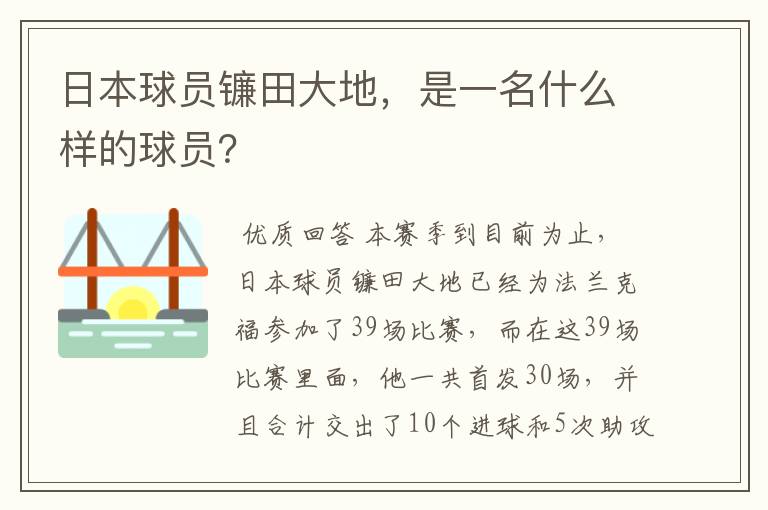 日本球员镰田大地，是一名什么样的球员？

优质回答 本赛季到目前为止，日本球员镰田大地已经为法兰克福参加了39场比赛，而在这39场比赛里面，他一共首发30场，并且合计交出了10个进球和5次助攻